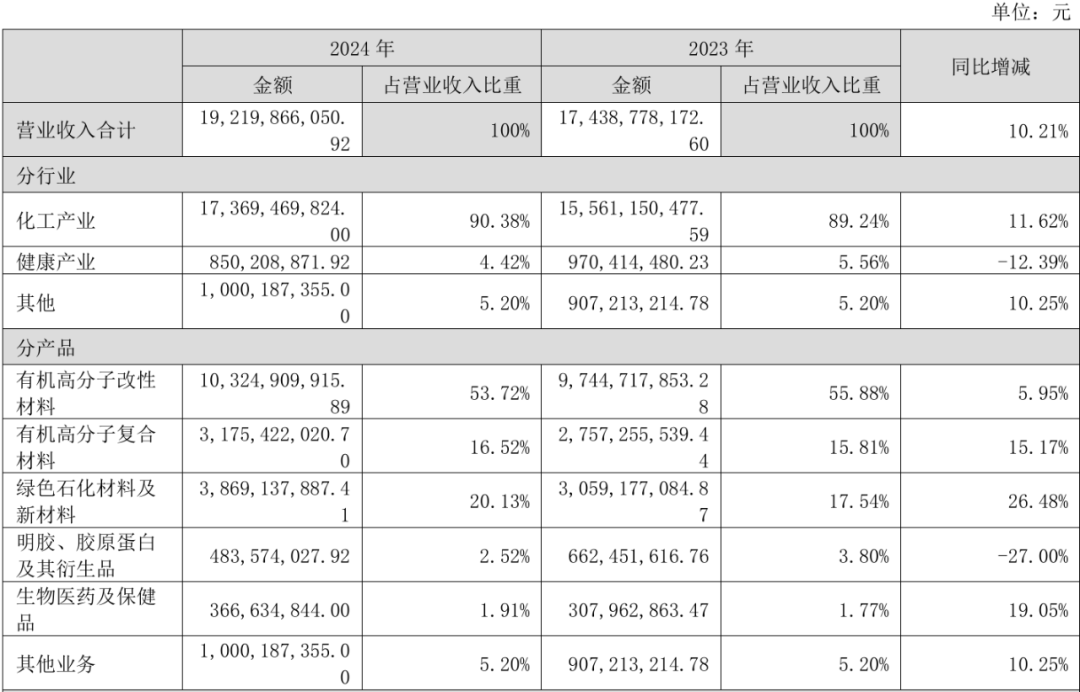 单位：元

| | 2024 年 | | 2023 年 | | 同比增减 |
|---|---|---|---|---|---|
| | 金额 | 占营业收入比重 | 金额 | 占营业收入比重 | |
| 营业收入合计 | 19,219,866,050.92 | 100% | 17,438,778,172.60 | 100% | 10.21% |
| 分行业 | | | | | |
| 化工产业 | 17,369,469,824.00 | 90.38% | 15,561,150,477.59 | 89.24% | 11.62% |
| 健康产业 | 850,208,871.92 | 4.42% | 970,414,480.23 | 5.56% | -12.39% |
| 其他 | 1,000,187,355.00 | 5.20% | 907,213,214.78 | 5.20% | 10.25% |
| 分产品 | | | | | |
| 有机高分子改性材料 | 10,324,909,915.89 | 53.72% | 9,744,717,853.28 | 55.88% | 5.95% |
| 有机高分子复合材料 | 3,175,422,020.70 | 16.52% | 2,757,255,539.44 | 15.81% | 15.17% |
| 绿色石化材料及新材料 | 3,869,137,887.41 | 20.13% | 3,059,177,084.87 | 17.54% | 26.48% |
| 明胶、胶原蛋白及其衍生品 | 483,574,027.92 | 2.52% | 662,451,616.76 | 3.80% | -27.00% |
| 生物医药及保健品 | 366,634,844.00 | 1.91% | 307,962,863.47 | 1.77% | 19.05% |
| 其他业务 | 1,000,187,355.00 | 5.20% | 907,213,214.78 | 5.20% | 10.25% |